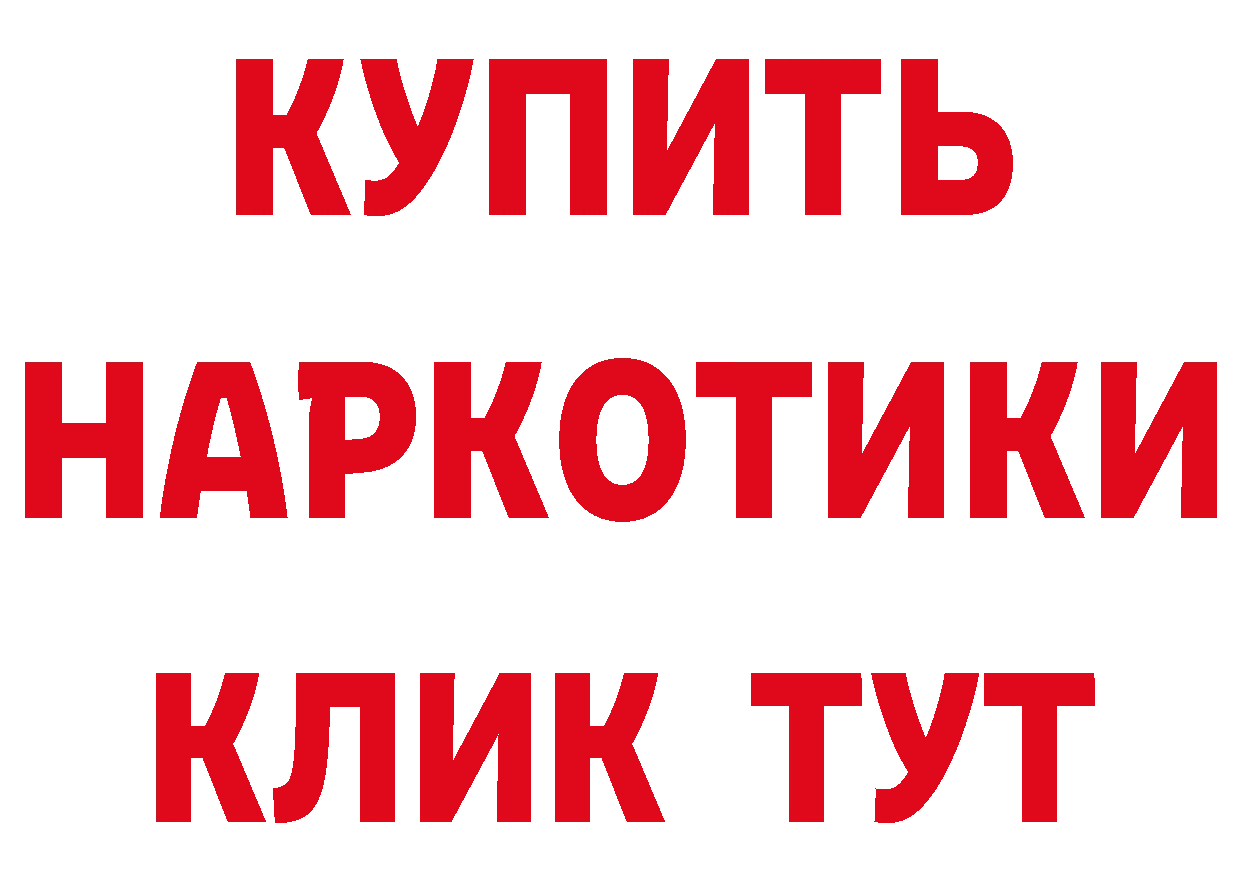 КУПИТЬ НАРКОТИКИ КЛИК ТУТ